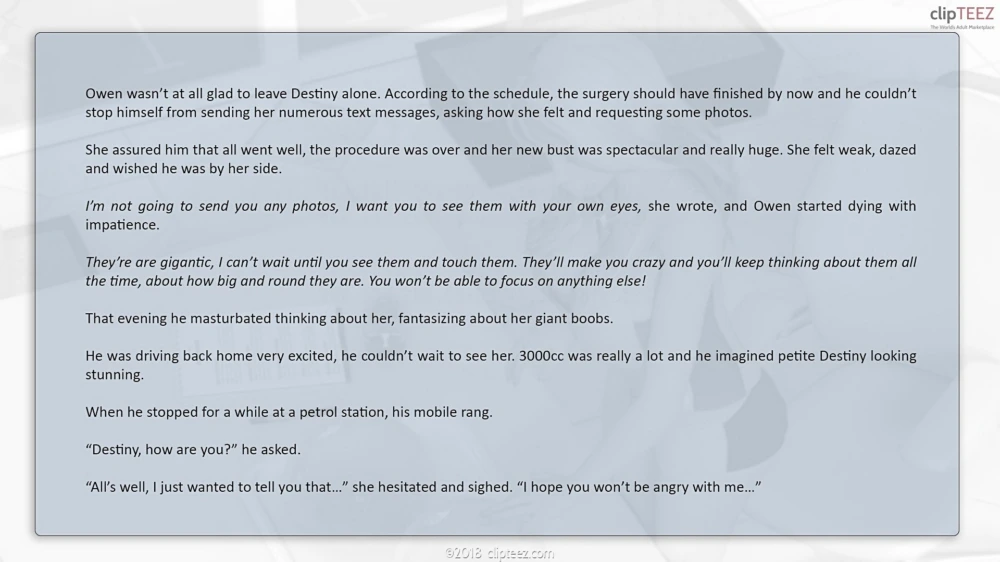 clipTEEZ

Owen wasn't at all glad to leave Destiny alone. According to the schedule, the surgery should have finished by now and he couldn't stop himself from sending her numerous text messages, asking how she felt and requesting some photos.

She assured him that all went well, the procedure was over and her new bust was spectacular and really huge. She felt weak, dazed and wished he was by her side.

I'm not going to send you any photos, I want you to see them with your own eyes, she wrote, and Owen started dying with impatience.

They're are gigantic, I can't wait until you see them and touch them. They'll make you crazy and you'll keep thinking about them all the time, about how big and round they are. You won't be able to focus on anything else!

That evening he masturbated thinking about her, fantasizing about her giant boobs.

He was driving back home very excited, he couldn't wait to see her. 3000cc was really a lot and he imagined petite Destiny looking stunning.

When he stopped for a while at a petrol station, his mobile rang.

"Destiny, how are you?" he asked.

"All's well, I just wanted to tell you that..." she hesitated and sighed. "I hope you won't be angry with me..."

©2018 clipteez.com